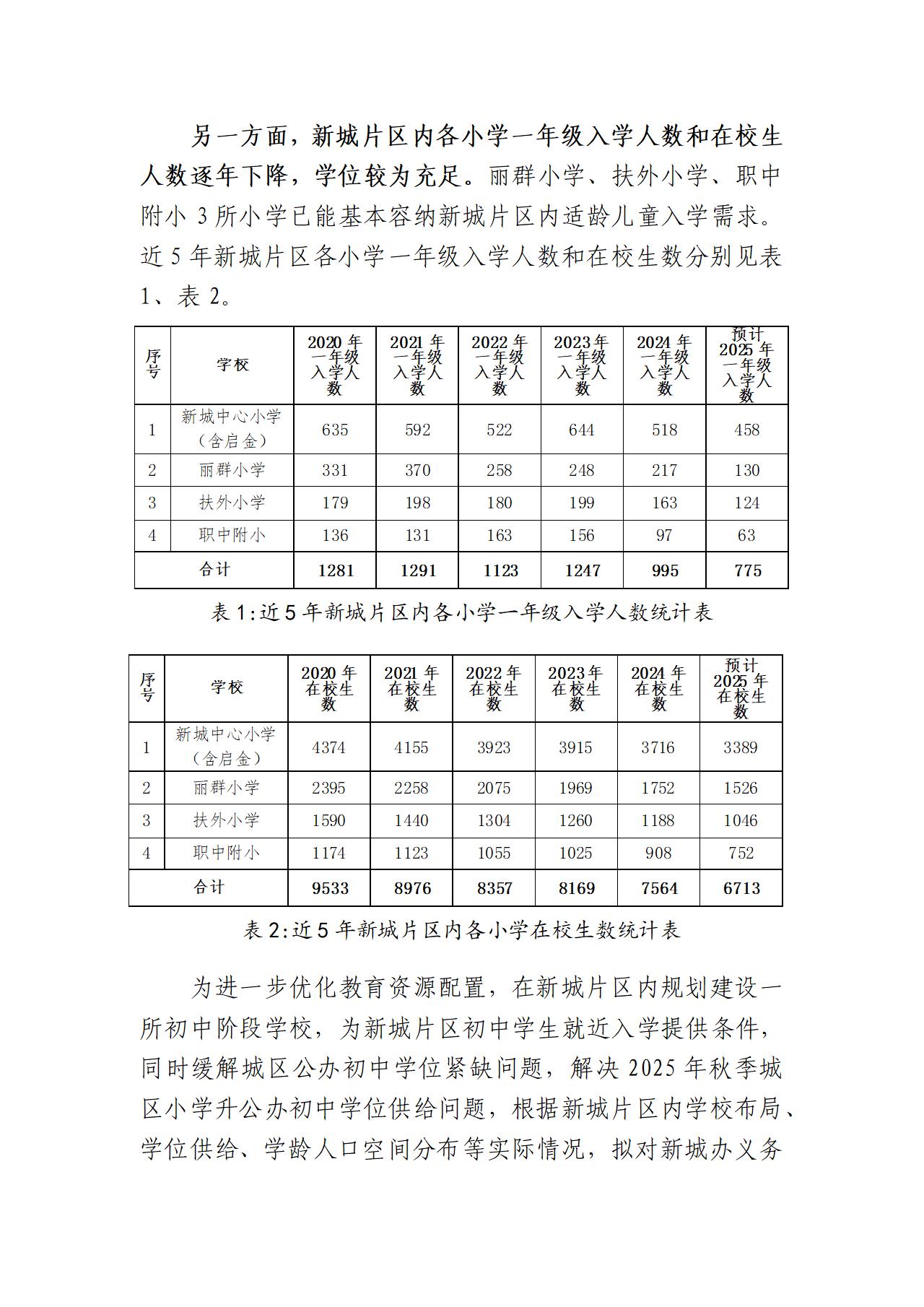 另一方面，新城片区内各小学一年级入学人数和在校生人数逐年下降，学位较为充足。丽群小学、扶外小学、职中附小 3 所小学已能基本容纳新城片区内适龄儿童入学需求。近 5 年新城片区各小学一年级入学人数和在校生数分别见表 1、表 2。

| 序号 | 学校 | 2020 年一年级入学人数 | 2021 年一年级入学人数 | 2022 年一年级入学人数 | 2023 年一年级入学人数 | 2024 年一年级入学人数 | 预计 2025 年一年级入学人数 |
|---|---|---|---|---|---|---|---|
| 1 | 新城中心小学（含启金） | 635 | 592 | 522 | 644 | 518 | 458 |
| 2 | 丽群小学 | 331 | 370 | 258 | 248 | 217 | 130 |
| 3 | 扶外小学 | 179 | 198 | 180 | 199 | 163 | 124 |
| 4 | 职中附小 | 136 | 131 | 163 | 156 | 97 | 63 |
| 合计 | | 1281 | 1291 | 1123 | 1247 | 995 | 775 |

表 1:近 5 年新城片区内各小学一年级入学人数统计表

| 序号 | 学校 | 2020 年在校生数 | 2021 年在校生数 | 2022 年在校生数 | 2023 年在校生数 | 2024 年在校生数 | 预计 2025 年在校生数 |
|---|---|---|---|---|---|---|---|
| 1 | 新城中心小学（含启金） | 4374 | 4155 | 3923 | 3915 | 3716 | 3389 |
| 2 | 丽群小学 | 2395 | 2258 | 2075 | 1969 | 1752 | 1526 |
| 3 | 扶外小学 | 1590 | 1440 | 1304 | 1260 | 1188 | 1046 |
| 4 | 职中附小 | 1174 | 1123 | 1055 | 1025 | 908 | 752 |
| 合计 | | 9533 | 8976 | 8357 | 8169 | 7564 | 6713 |

表 2:近 5 年新城片区内各小学在校生数统计表

为进一步优化教育资源配置，在新城片区内规划建设一所初中阶段学校，为新城片区初中学生就近入学提供条件，同时缓解城区公办初中学位紧缺问题，解决 2025 年秋季城区小学升公办初中学位供给问题，根据新城片区内学校布局、学位供给、学龄人口空间分布等实际情况，拟对新城办义务